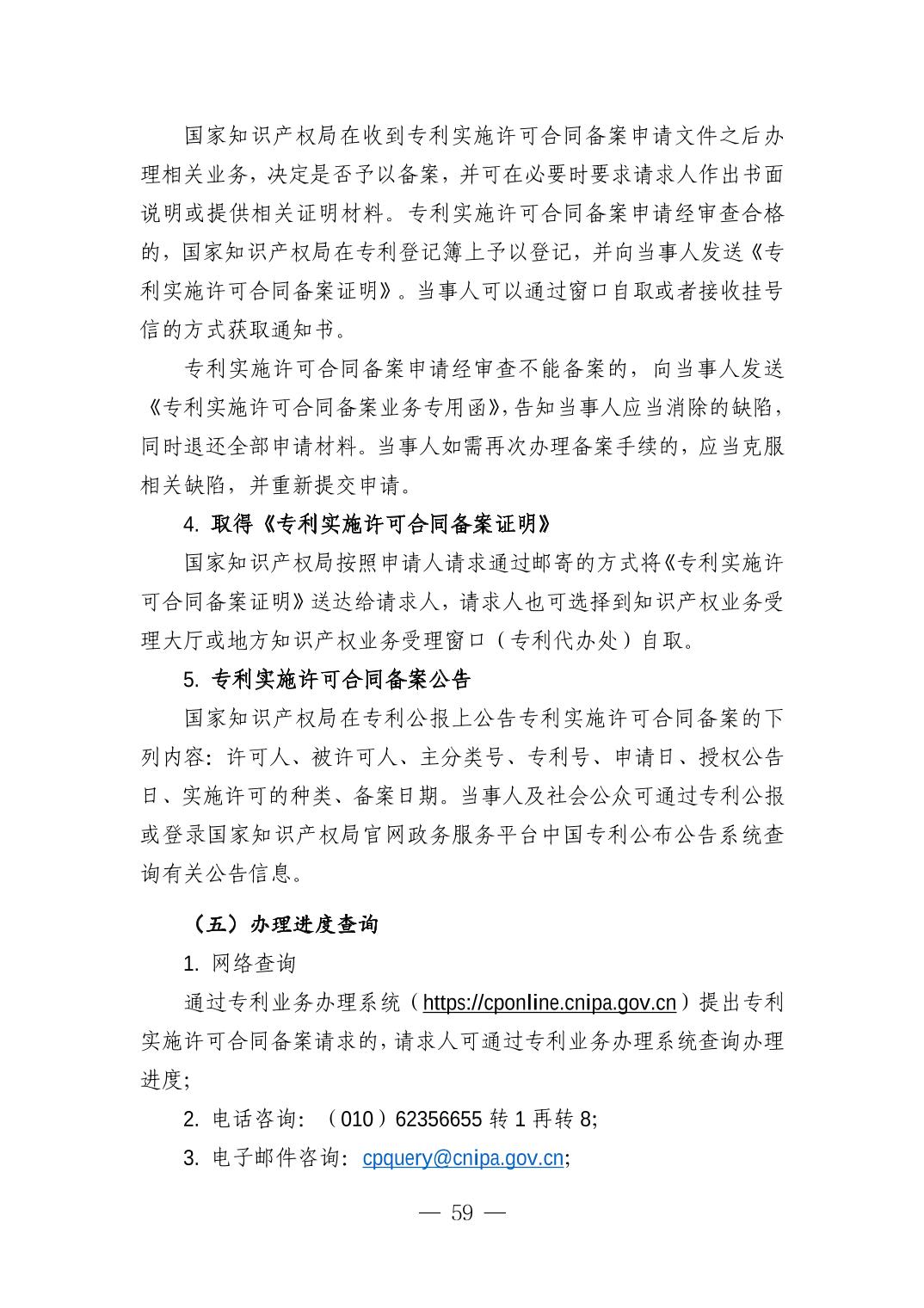 国家知识产权局在收到专利实施许可合同备案申请文件之后办理相关业务，决定是否予以备案，并可在必要时要求请求人作出书面说明或提供相关证明材料。专利实施许可合同备案申请经审查合格的，国家知识产权局在专利登记簿上予以登记，并向当事人发送《专利实施许可合同备案证明》。当事人可以通过窗口自取或者接收挂号信的方式获取通知书。

专利实施许可合同备案申请经审查不能备案的，向当事人发送《专利实施许可合同备案业务专用函》，告知当事人应当消除的缺陷，同时退还全部申请材料。当事人如需再次办理备案手续的，应当克服相关缺陷，并重新提交申请。

4. 取得《专利实施许可合同备案证明》

国家知识产权局按照申请人请求通过邮寄的方式将《专利实施许可合同备案证明》送达给请求人，请求人也可选择到知识产权业务受理大厅或地方知识产权业务受理窗口（专利代办处）自取。

5. 专利实施许可合同备案公告

国家知识产权局在专利公报上公告专利实施许可合同备案的下列内容：许可人、被许可人、主分类号、专利号、申请日、授权公告日、实施许可的种类、备案日期。当事人及社会公众可通过专利公报或登录国家知识产权局官网政务服务平台中国专利公布公告系统查询有关公告信息。

（五）办理进度查询

1. 网络查询

通过专利业务办理系统（https://cponline.cnipa.gov.cn）提出专利实施许可合同备案请求的，请求人可通过专利业务办理系统查询办理进度;

2. 电话咨询：（010）62356655 转 1 再转 8;

3. 电子邮件咨询：cpquery@cnipa.gov.cn;

— 59 —